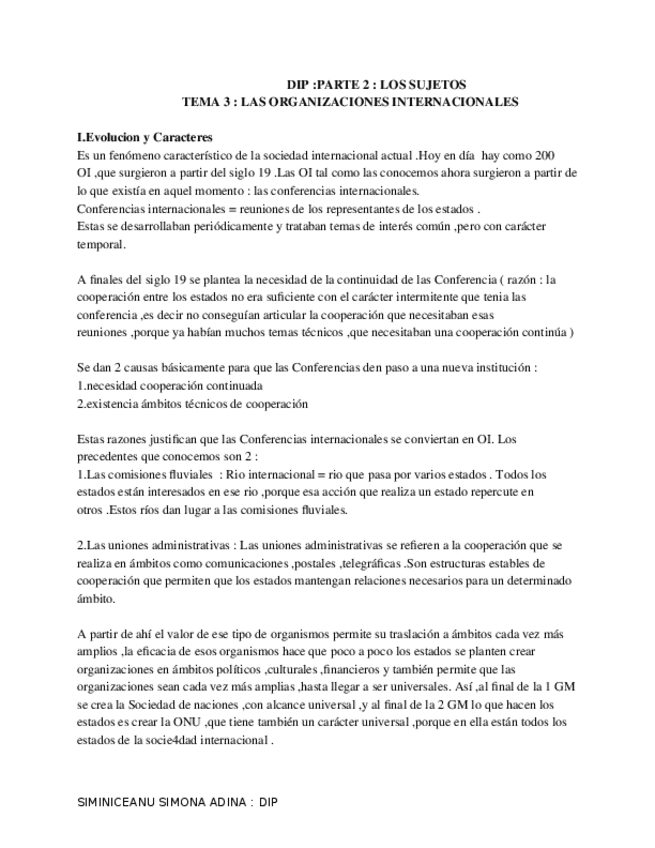 DIP :PARTE 2 : LOS SUJETOS
TEMA 3 : LAS ORGANIZACIONES INTERNACIONALES

I.Evolucion y Caracteres
Es un fenómeno característico de la sociedad internacional actual .Hoy en día hay como 200 OI ,que surgieron a partir del siglo 19 .Las OI tal como las conocemos ahora surgieron a partir de lo que existía en aquel momento : las conferencias internacionales.
Conferencias internacionales = reuniones de los representantes de los estados .
Estas se desarrollaban periódicamente y trataban temas de interés común ,pero con carácter temporal.

A finales del siglo 19 se plantea la necesidad de la continuidad de las Conferencia ( razón : la cooperación entre los estados no era suficiente con el carácter intermitente que tenia las conferencia ,es decir no conseguían articular la cooperación que necesitaban esas reuniones ,porque ya habían muchos temas técnicos ,que necesitaban una cooperación continúa )

Se dan 2 causas básicamente para que las Conferencias den paso a una nueva institución :
1.necesidad cooperación continuada
2.existencia ámbitos técnicos de cooperación

Estas razones justifican que las Conferencias internacionales se conviertan en OI. Los precedentes que conocemos son 2 :
1.Las comisiones fluviales : Rio internacional = rio que pasa por varios estados . Todos los estados están interesados en ese rio ,porque esa acción que realiza un estado repercute en otros .Estos ríos dan lugar a las comisiones fluviales.

2.Las uniones administrativas : Las uniones administrativas se refieren a la cooperación que se realiza en ámbitos como comunicaciones ,postales ,telegráficas .Son estructuras estables de cooperación que permiten que los estados mantengan relaciones necesarios para un determinado ámbito.

A partir de ahí el valor de ese tipo de organismos permite su traslación a ámbitos cada vez más amplios ,la eficacia de esos organismos hace que poco a poco los estados se planten crear organizaciones en ámbitos políticos ,culturales ,financieros y también permite que las organizaciones sean cada vez más amplias ,hasta llegar a ser universales. Así ,al final de la 1 GM se crea la Sociedad de naciones ,con alcance universal ,y al final de la 2 GM lo que hacen los estados es crear la ONU ,que tiene también un carácter universal ,porque en ella están todos los estados de la socie4dad internacional .

SIMINICEANU SIMONA ADINA : DIP